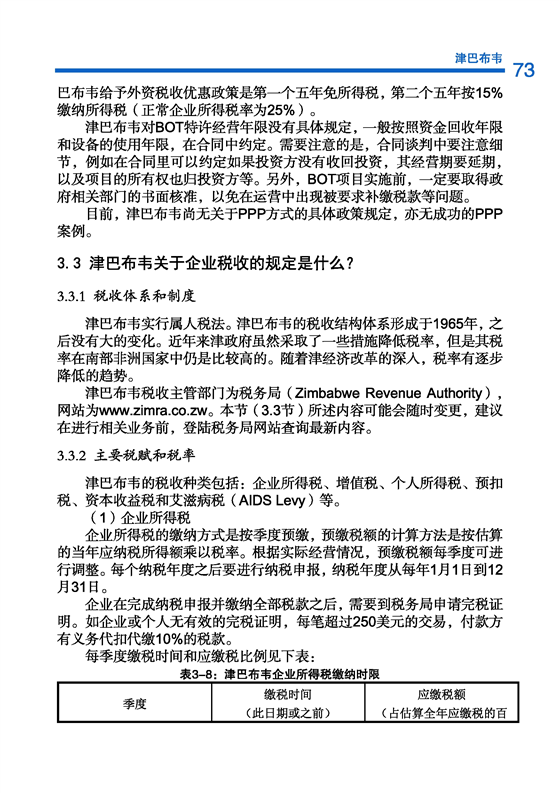 津巴布韦 73

巴布韦给予外资税收优惠政策是第一个五年免所得税，第二个五年按15%缴纳所得税（正常企业所得税率为25%）。

津巴布韦对BOT特许经营年限没有具体规定，一般按照资金回收年限和设备的使用年限，在合同中约定。需要注意的是，合同谈判中要注意细节，例如在合同里可以约定如果投资方没有收回投资，其经营期要延期，以及项目的所有权也归投资方等。另外，BOT项目实施前，一定要取得政府相关部门的书面核准，以免在运营中出现被要求补缴税款等问题。

目前，津巴布韦尚无关于PPP方式的具体政策规定，亦无成功的PPP案例。

3.3 津巴布韦关于企业税收的规定是什么？

3.3.1 税收体系和制度

津巴布韦实行属人税法。津巴布韦的税收结构体系形成于1965年，之后没有大的变化。近年来津政府虽然采取了一些措施降低税率，但是其税率在南部非洲国家中仍是比较高的。随着津经济改革的深入，税率有逐步降低的趋势。

津巴布韦税收主管部门为税务局（Zimbabwe Revenue Authority），网站为www.zimra.co.zw。本节（3.3节）所述内容可能会随时变更，建议在进行相关业务前，登陆税务局网站查询最新内容。

3.3.2 主要税赋和税率

津巴布韦的税收种类包括：企业所得税、增值税、个人所得税、预扣税、资本收益税和艾滋病税（AIDS Levy）等。

（1）企业所得税

企业所得税的缴纳方式是按季度预缴，预缴税额的计算方法是按估算的当年应纳税所得额乘以税率。根据实际经营情况，预缴税额每季度可进行调整。每个纳税年度之后要进行纳税申报，纳税年度从每年1月1日到12月31日。

企业在完成纳税申报并缴纳全部税款之后，需要到税务局申请完税证明。如企业或个人无有效的完税证明，每笔超过250美元的交易，付款方有义务代扣代缴10%的税款。

每季度缴税时间和应缴税比例见下表：

表3-8：津巴布韦企业所得税缴纳时限

| 季度 | 缴税时间（此日期或之前） | 应缴税额（占估算全年应缴税的百 |
|---|---|---|